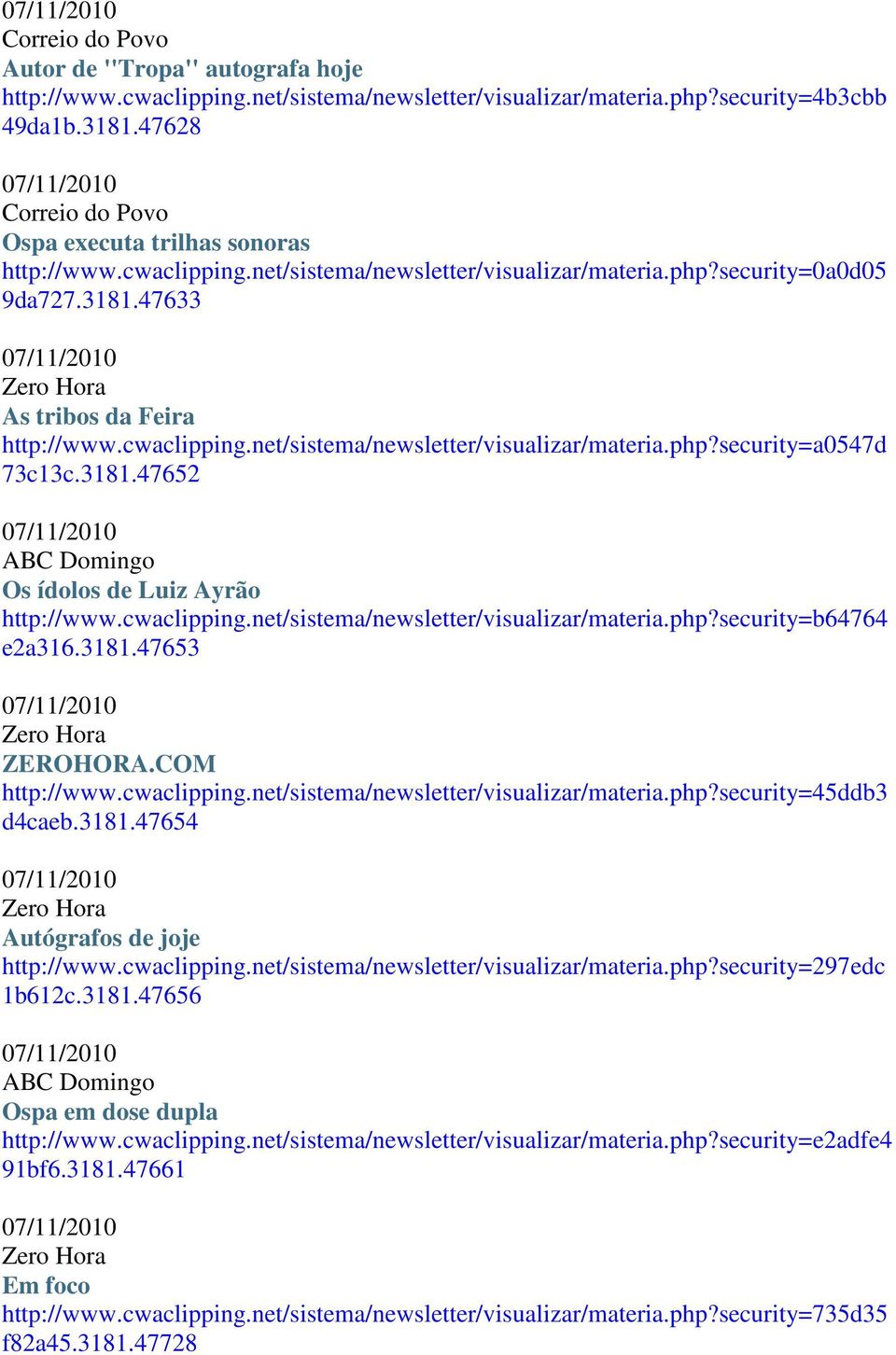 07/11/2010
Correio do Povo
Autor de "Tropa" autografa hoje
http://www.cwaclipping.net/sistema/newsletter/visualizar/materia.php?security=4b3cbb49da1b.3181.47628

07/11/2010
Correio do Povo
Ospa executa trilhas sonoras
http://www.cwaclipping.net/sistema/newsletter/visualizar/materia.php?security=0a0d059da727.3181.47633

07/11/2010
Zero Hora
As tribos da Feira
http://www.cwaclipping.net/sistema/newsletter/visualizar/materia.php?security=a0547d73c13c.3181.47652

07/11/2010
ABC Domingo
Os ídolos de Luiz Ayrão
http://www.cwaclipping.net/sistema/newsletter/visualizar/materia.php?security=b64764e2a316.3181.47653

07/11/2010
Zero Hora
ZEROHORA.COM
http://www.cwaclipping.net/sistema/newsletter/visualizar/materia.php?security=45ddb3d4caeb.3181.47654

07/11/2010
Zero Hora
Autógrafos de joje
http://www.cwaclipping.net/sistema/newsletter/visualizar/materia.php?security=297edc1b612c.3181.47656

07/11/2010
ABC Domingo
Ospa em dose dupla
http://www.cwaclipping.net/sistema/newsletter/visualizar/materia.php?security=e2adfe491bf6.3181.47661

07/11/2010
Zero Hora
Em foco
http://www.cwaclipping.net/sistema/newsletter/visualizar/materia.php?security=735d35f82a45.3181.47728